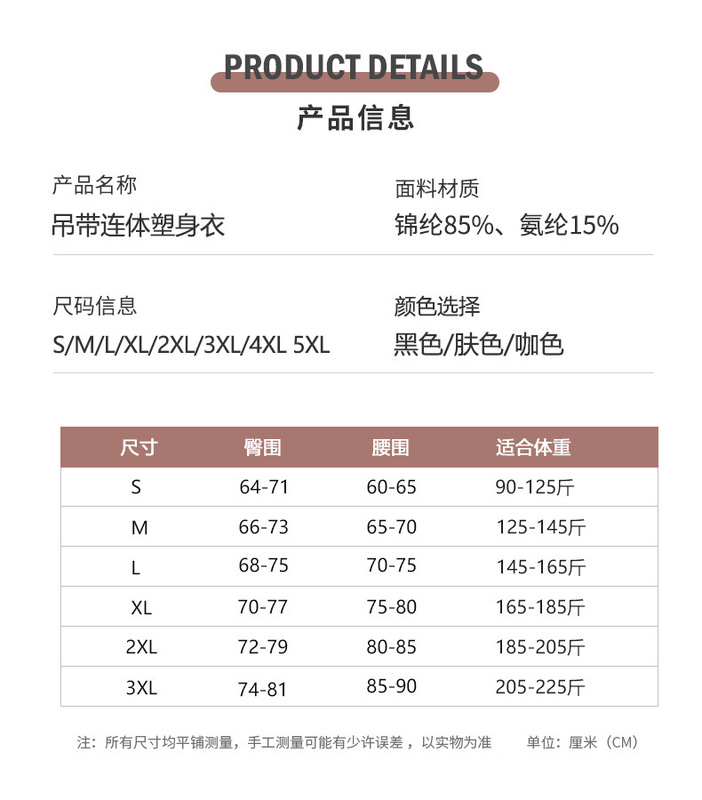 PRODUCT DETAILS

产品信息

产品名称
吊带连体塑身衣

面料材质
锦纶85%、氨纶15%

尺码信息
S/M/L/XL/2XL/3XL/4XL 5XL

颜色选择
黑色/肤色/咖色

| 尺寸 | 臀围 | 腰围 | 适合体重 |
|---|---|---|---|
| S | 64-71 | 60-65 | 90-125斤 |
| M | 66-73 | 65-70 | 125-145斤 |
| L | 68-75 | 70-75 | 145-165斤 |
| XL | 70-77 | 75-80 | 165-185斤 |
| 2XL | 72-79 | 80-85 | 185-205斤 |
| 3XL | 74-81 | 85-90 | 205-225斤 |

注：所有尺寸均平铺测量，手工测量可能有少许误差，以实物为准  单位：厘米（CM）